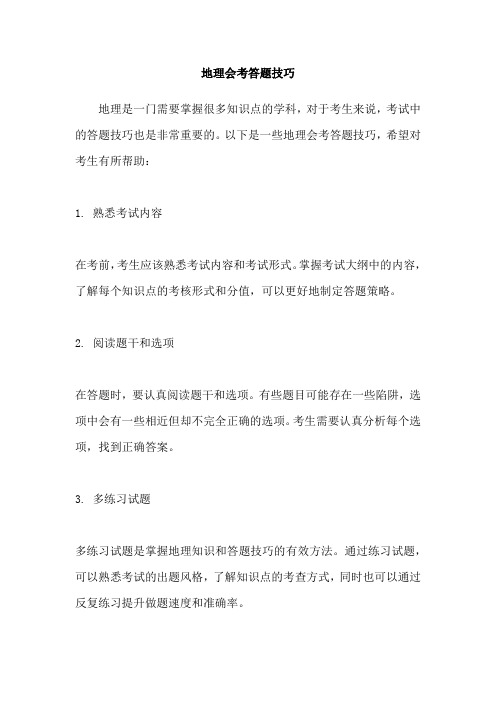 地理会考答题技巧

地理是一门需要掌握很多知识点的学科，对于考生来说，考试中的答题技巧也是非常重要的。以下是一些地理会考答题技巧，希望对考生有所帮助：

1. 熟悉考试内容

在考前，考生应该熟悉考试内容和考试形式。掌握考试大纲中的内容，了解每个知识点的考核形式和分值，可以更好地制定答题策略。

2. 阅读题干和选项

在答题时，要认真阅读题干和选项。有些题目可能存在一些陷阱，选项中会有一些相近但却不完全正确的选项。考生需要认真分析每个选项，找到正确答案。

3. 多练习试题

多练习试题是掌握地理知识和答题技巧的有效方法。通过练习试题，可以熟悉考试的出题风格，了解知识点的考查方式，同时也可以通过反复练习提升做题速度和准确率。